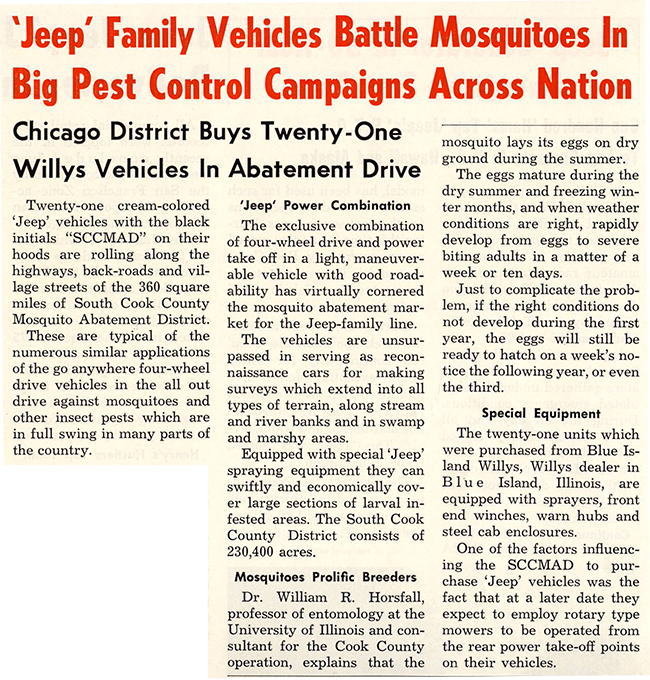 'Jeep' Family Vehicles Battle Mosquitoes In Big Pest Control Campaigns Across Nation

Chicago District Buys Twenty-One Willys Vehicles In Abatement Drive

Twenty-one cream-colored 'Jeep' vehicles with the black initials "SCCMAD" on their hoods are rolling along the highways, back-roads and village streets of the 360 square miles of South Cook County Mosquito Abatement District.

These are typical of the numerous similar applications of the go anywhere four-wheel drive vehicles in the all out drive against mosquitoes and other insect pests which are in full swing in many parts of the country.

'Jeep' Power Combination

The exclusive combination of four-wheel drive and power take off in a light, maneuverable vehicle with good roadability has virtually cornered the mosquito abatement market for the Jeep-family line.

The vehicles are unsurpassed in serving as reconnaissance cars for making surveys which extend into all types of terrain, along stream and river banks and in swamp and marshy areas.

Equipped with special 'Jeep' spraying equipment they can swiftly and economically cover large sections of larval infested areas. The South Cook County District consists of 230,400 acres.

Mosquitoes Prolific Breeders

Dr. William R. Horsfall, professor of entomology at the University of Illinois and consultant for the Cook County operation, explains that the mosquito lays its eggs on dry ground during the summer.

The eggs mature during the dry summer and freezing winter months, and when weather conditions are right, rapidly develop from eggs to severe biting adults in a matter of a week or ten days.

Just to complicate the problem, if the right conditions do not develop during the first year, the eggs will still be ready to hatch on a week's notice the following year, or even the third.

Special Equipment

The twenty-one units which were purchased from Blue Island Willys, Willys dealer in Blue Island, Illinois, are equipped with sprayers, front end winches, warn hubs and steel cab enclosures.

One of the factors influencing the SCCMAD to purchase 'Jeep' vehicles was the fact that at a later date they expect to employ rotary type mowers to be operated from the rear power take-off points on their vehicles.